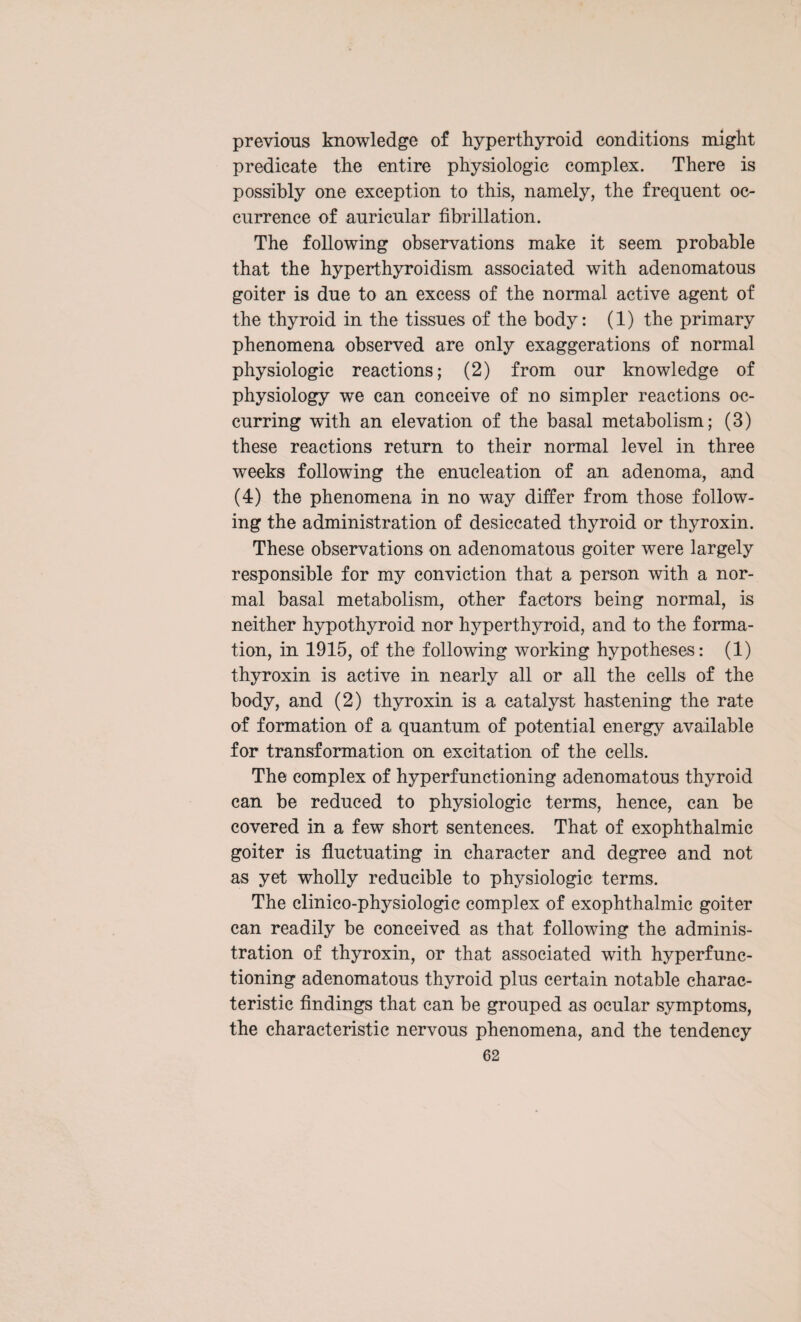 previous knowledge of hyperthyroid conditions might predicate the entire physiologic complex. There is possibly one exception to this, namely, the frequent occurrence of auricular fibrillation.

The following observations make it seem probable that the hyperthyroidism associated with adenomatous goiter is due to an excess of the normal active agent of the thyroid in the tissues of the body: (1) the primary phenomena observed are only exaggerations of normal physiologic reactions; (2) from our knowledge of physiology we can conceive of no simpler reactions occurring with an elevation of the basal metabolism; (3) these reactions return to their normal level in three weeks following the enucleation of an adenoma, and (4) the phenomena in no way differ from those following the administration of desiccated thyroid or thyroxin.

These observations on adenomatous goiter were largely responsible for my conviction that a person with a normal basal metabolism, other factors being normal, is neither hypothyroid nor hyperthyroid, and to the formation, in 1915, of the following working hypotheses: (1) thyroxin is active in nearly all or all the cells of the body, and (2) thyroxin is a catalyst hastening the rate of formation of a quantum of potential energy available for transformation on excitation of the cells.

The complex of hyperfunctioning adenomatous thyroid can be reduced to physiologic terms, hence, can be covered in a few short sentences. That of exophthalmic goiter is fluctuating in character and degree and not as yet wholly reducible to physiologic terms.

The clinico-physiologic complex of exophthalmic goiter can readily be conceived as that following the administration of thyroxin, or that associated with hyperfunctioning adenomatous thyroid plus certain notable characteristic findings that can be grouped as ocular symptoms, the characteristic nervous phenomena, and the tendency

62